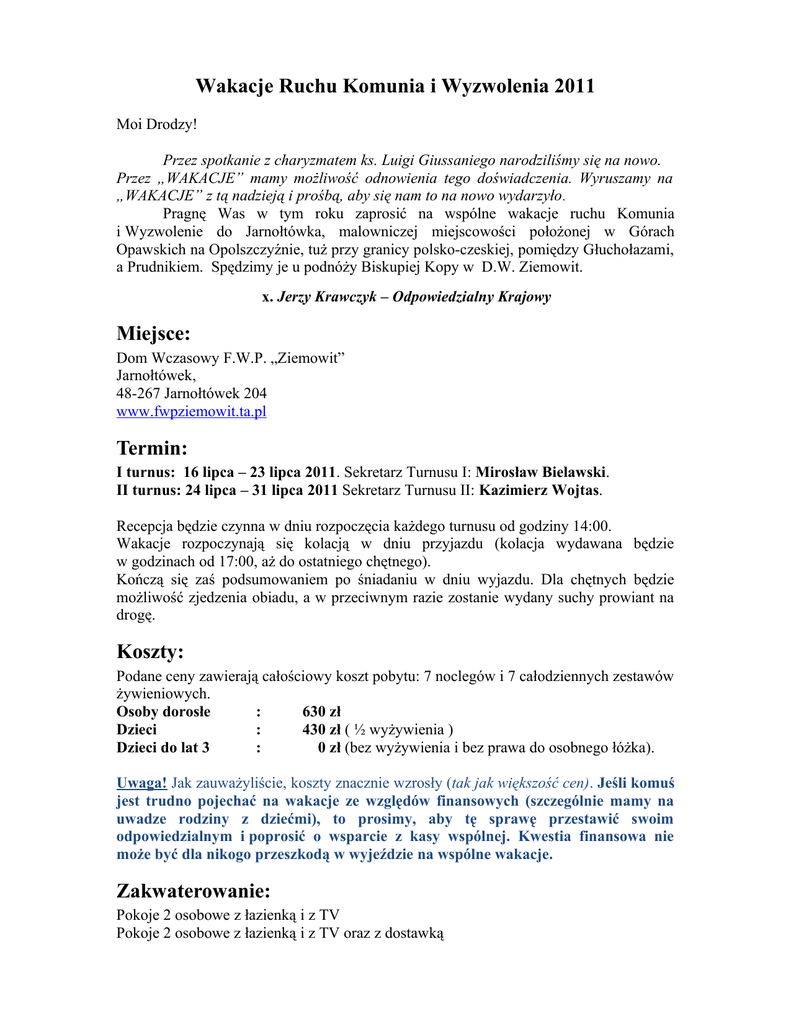 Wakacje Ruchu Komunia i Wyzwolenia 2011

Moi Drodzy!

Przez spotkanie z charyzmatem ks. Luigi Giussaniego narodziliśmy się na nowo. Przez „WAKACJE" mamy możliwość odnowienia tego doświadczenia. Wyruszamy na „WAKACJE" z tą nadzieją i prośbą, aby się nam to na nowo wydarzyło.

Pragnę Was w tym roku zaprosić na wspólne wakacje ruchu Komunia i Wyzwolenie do Jarnołtówka, malowniczej miejscowości położonej w Górach Opawskich na Opolszczyźnie, tuż przy granicy polsko-czeskiej, pomiędzy Głuchołazami, a Prudnikiem. Spędzimy je u podnóży Biskupiej Kopy w D.W. Ziemowit.

x. Jerzy Krawczyk – Odpowiedzialny Krajowy

Miejsce:
Dom Wczasowy F.W.P. „Ziemowit"
Jarnołtówek,
48-267 Jarnołtówek 204
www.fwpziemowit.ta.pl

Termin:
I turnus: 16 lipca – 23 lipca 2011. Sekretarz Turnusu I: Mirosław Bielawski.
II turnus: 24 lipca – 31 lipca 2011 Sekretarz Turnusu II: Kazimierz Wojtas.

Recepcja będzie czynna w dniu rozpoczęcia każdego turnusu od godziny 14:00.
Wakacje rozpoczynają się kolacją w dniu przyjazdu (kolacja wydawana będzie w godzinach od 17:00, aż do ostatniego chętnego).
Kończą się zaś podsumowaniem po śniadaniu w dniu wyjazdu. Dla chętnych będzie możliwość zjedzenia obiadu, a w przeciwnym razie zostanie wydany suchy prowiant na drogę.

Koszty:
Podane ceny zawierają całościowy koszt pobytu: 7 noclegów i 7 całodziennych zestawów żywieniowych.

| Osoby dorosłe | : | 630 zł |
|---|---|---|
| Dzieci | : | 430 zł ( ½ wyżywienia ) |
| Dzieci do lat 3 | : | 0 zł (bez wyżywienia i bez prawa do osobnego łóżka). |

Uwaga! Jak zauważyliście, koszty znacznie wzrosły (tak jak większość cen). Jeśli komuś jest trudno pojechać na wakacje ze względów finansowych (szczególnie mamy na uwadze rodziny z dziećmi), to prosimy, aby tę sprawę przestawić swoim odpowiedzialnym i poprosić o wsparcie z kasy wspólnej. Kwestia finansowa nie może być dla nikogo przeszkodą w wyjeździe na wspólne wakacje.

Zakwaterowanie:
Pokoje 2 osobowe z łazienką i z TV
Pokoje 2 osobowe z łazienką i z TV oraz z dostawką